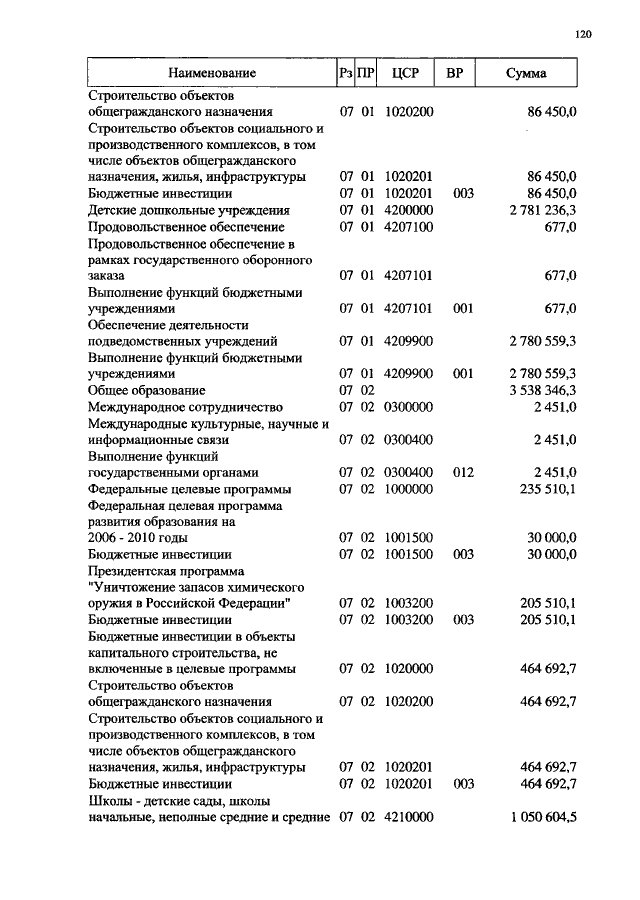 120

| Наименование | Рз | ПР | ЦСР | ВР | Сумма |
|---|---|---|---|---|---|
| Строительство объектов общегражданского назначения | 07 | 01 | 1020200 | | 86 450,0 |
| Строительство объектов социального и производственного комплексов, в том числе объектов общегражданского назначения, жилья, инфраструктуры | 07 | 01 | 1020201 | | 86 450,0 |
| Бюджетные инвестиции | 07 | 01 | 1020201 | 003 | 86 450,0 |
| Детские дошкольные учреждения | 07 | 01 | 4200000 | | 2 781 236,3 |
| Продовольственное обеспечение | 07 | 01 | 4207100 | | 677,0 |
| Продовольственное обеспечение в рамках государственного оборонного заказа | 07 | 01 | 4207101 | | 677,0 |
| Выполнение функций бюджетными учреждениями | 07 | 01 | 4207101 | 001 | 677,0 |
| Обеспечение деятельности подведомственных учреждений | 07 | 01 | 4209900 | | 2 780 559,3 |
| Выполнение функций бюджетными учреждениями | 07 | 01 | 4209900 | 001 | 2 780 559,3 |
| Общее образование | 07 | 02 | | | 3 538 346,3 |
| Международное сотрудничество | 07 | 02 | 0300000 | | 2 451,0 |
| Международные культурные, научные и информационные связи | 07 | 02 | 0300400 | | 2 451,0 |
| Выполнение функций государственными органами | 07 | 02 | 0300400 | 012 | 2 451,0 |
| Федеральные целевые программы | 07 | 02 | 1000000 | | 235 510,1 |
| Федеральная целевая программа развития образования на 2006 - 2010 годы | 07 | 02 | 1001500 | | 30 000,0 |
| Бюджетные инвестиции | 07 | 02 | 1001500 | 003 | 30 000,0 |
| Президентская программа "Уничтожение запасов химического оружия в Российской Федерации" | 07 | 02 | 1003200 | | 205 510,1 |
| Бюджетные инвестиции | 07 | 02 | 1003200 | 003 | 205 510,1 |
| Бюджетные инвестиции в объекты капитального строительства, не включенные в целевые программы | 07 | 02 | 1020000 | | 464 692,7 |
| Строительство объектов общегражданского назначения | 07 | 02 | 1020200 | | 464 692,7 |
| Строительство объектов социального и производственного комплексов, в том числе объектов общегражданского назначения, жилья, инфраструктуры | 07 | 02 | 1020201 | | 464 692,7 |
| Бюджетные инвестиции | 07 | 02 | 1020201 | 003 | 464 692,7 |
| Школы - детские сады, школы начальные, неполные средние и средние | 07 | 02 | 4210000 | | 1 050 604,5 |